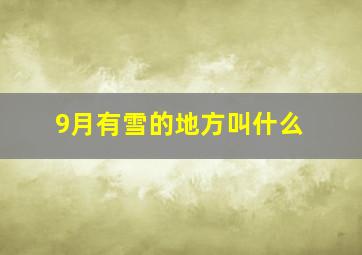 9月有雪的地方叫什么